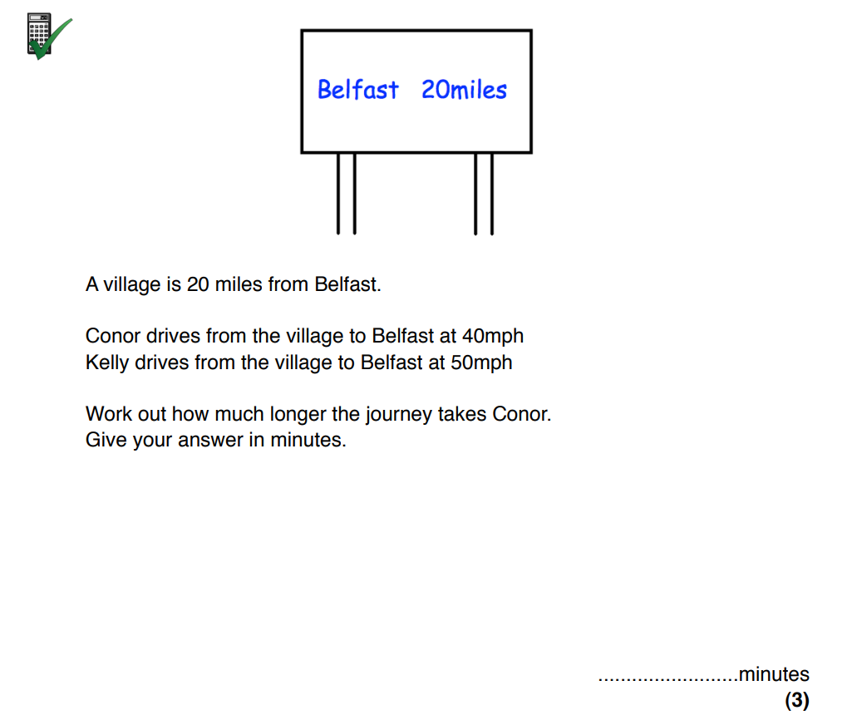 Belfast 20miles

A village is 20 miles from Belfast.

Conor drives from the village to Belfast at 40mph
Kelly drives from the village to Belfast at 50mph

Work out how much longer the journey takes Conor.
Give your answer in minutes.

____minutes
(3)